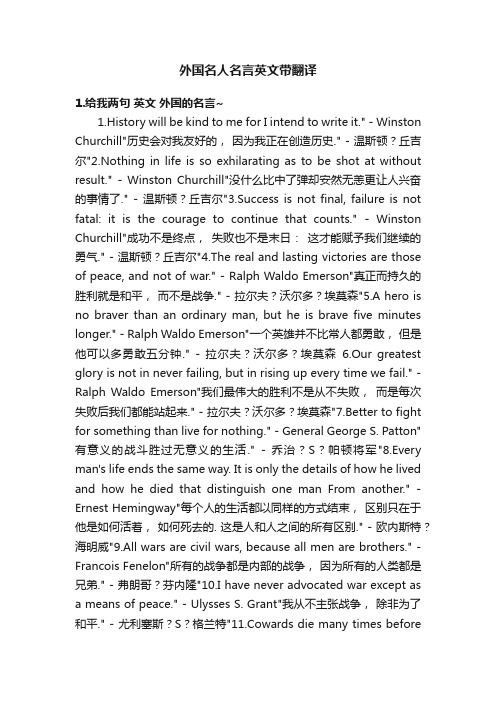 外国名人名言英文带翻译

1.给我两句 英文 外国的名言~

1.History will be kind to me for I intend to write it." - Winston Churchill"历史会对我友好的， 因为我正在创造历史." - 温斯顿？丘吉尔"2.Nothing in life is so exhilarating as to be shot at without result." - Winston Churchill"没什么比中了弹却安然无恙更让人兴奋的事情了." - 温斯顿？丘吉尔"3.Success is not final, failure is not fatal: it is the courage to continue that counts." - Winston Churchill"成功不是终点， 失败也不是末日： 这才能赋予我们继续的勇气." - 温斯顿？丘吉尔"4.The real and lasting victories are those of peace, and not of war." - Ralph Waldo Emerson"真正而持久的胜利就是和平， 而不是战争." - 拉尔夫？沃尔多？埃莫森"5.A hero is no braver than an ordinary man, but he is brave five minutes longer." - Ralph Waldo Emerson"一个英雄并不比常人都勇敢， 但是他可以多勇敢五分钟." - 拉尔夫？沃尔多？埃莫森 6.Our greatest glory is not in never failing, but in rising up every time we fail." - Ralph Waldo Emerson"我们最伟大的胜利不是从不失败， 而是每次失败后我们都能站起来." - 拉尔夫？沃尔多？埃莫森"7.Better to fight for something than live for nothing." - General George S. Patton"有意义的战斗胜过无意义的生活." - 乔治？S？帕顿将军"8.Every man's life ends the same way. It is only the details of how he lived and how he died that distinguish one man From another." - Ernest Hemingway"每个人的生活都以同样的方式结束， 区别只在于他是如何活着， 如何死去的. 这是人和人之间的所有区别." - 欧内斯特？海明威"9.All wars are civil wars, because all men are brothers." - Francois Fenelon"所有的战争都是内部的战争， 因为所有的人类都是兄弟." - 弗朗哥？芬内隆"10.I have never advocated war except as a means of peace." - Ulysses S. Grant"我从不主张战争， 除非为了和平." - 尤利塞斯？S？格兰特"11.Cowards die many times before